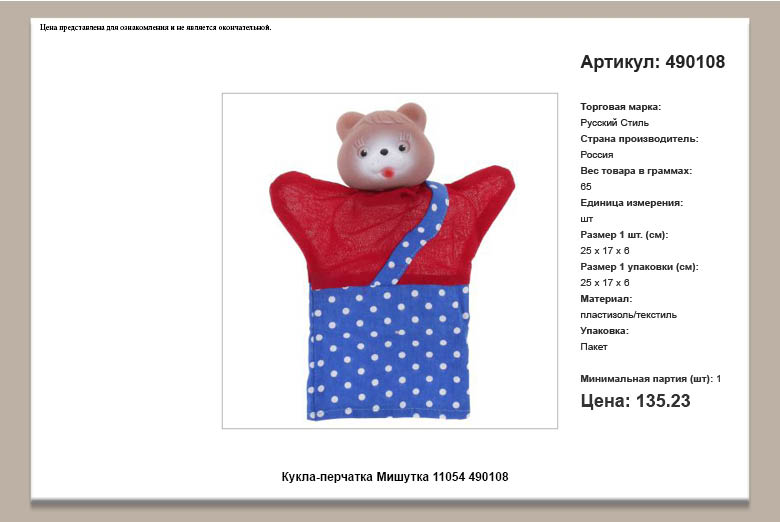 Цена представлена для ознакомления и не является окончательной.

Артикул: 490108

Торговая марка:
Русский Стиль
Страна производитель:
Россия
Вес товара в граммах:
65
Единица измерения:
шт
Размер 1 шт. (см):
25 x 17 x 6
Размер 1 упаковки (см):
25 x 17 x 6
Материал:
пластизоль/текстиль
Упаковка:
Пакет

Минимальная партия (шт): 1

Цена: 135.23

Кукла-перчатка Мишутка 11054 490108